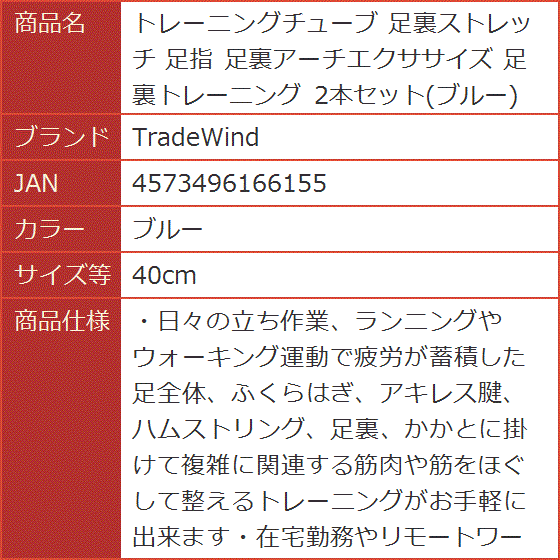 | 商品名 | トレーニングチューブ 足裏ストレッチ 足指 足裏アーチエクササイズ 足裏トレーニング 2本セット(ブルー) |
|---|---|
| ブランド | TradeWind |
| JAN | 4573496166155 |
| カラー | ブルー |
| サイズ等 | 40cm |
| 商品仕様 | ・日々の立ち作業、ランニングやウォーキング運動で疲労が蓄積した足全体、ふくらはぎ、アキレス腱、ハムストリング、足裏、かかとに掛けて複雑に関連する筋肉や筋をほぐして整えるトレーニングがお手軽に出来ます・在宅勤務やリモートワー |